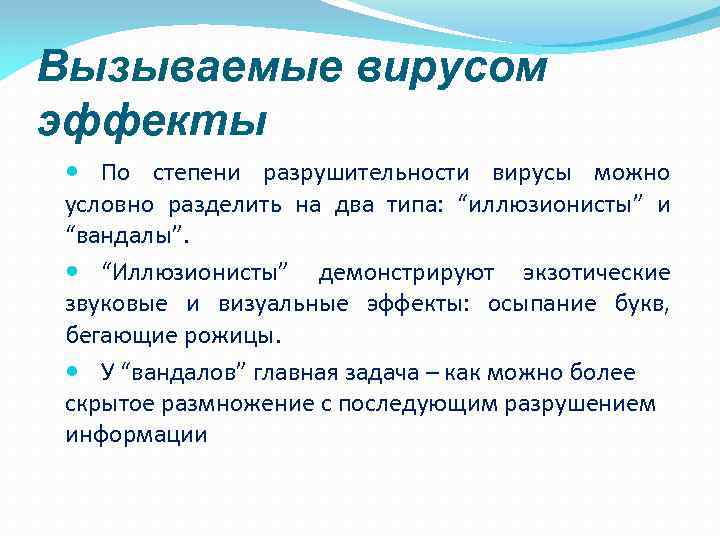 Вызываемые вирусом эффекты

По степени разрушительности вирусы можно условно разделить на два типа: “иллюзионисты” и “вандалы”.

“Иллюзионисты” демонстрируют экзотические звуковые и визуальные эффекты: осыпание букв, бегающие рожицы.

У “вандалов” главная задача – как можно более скрытое размножение с последующим разрушением информации